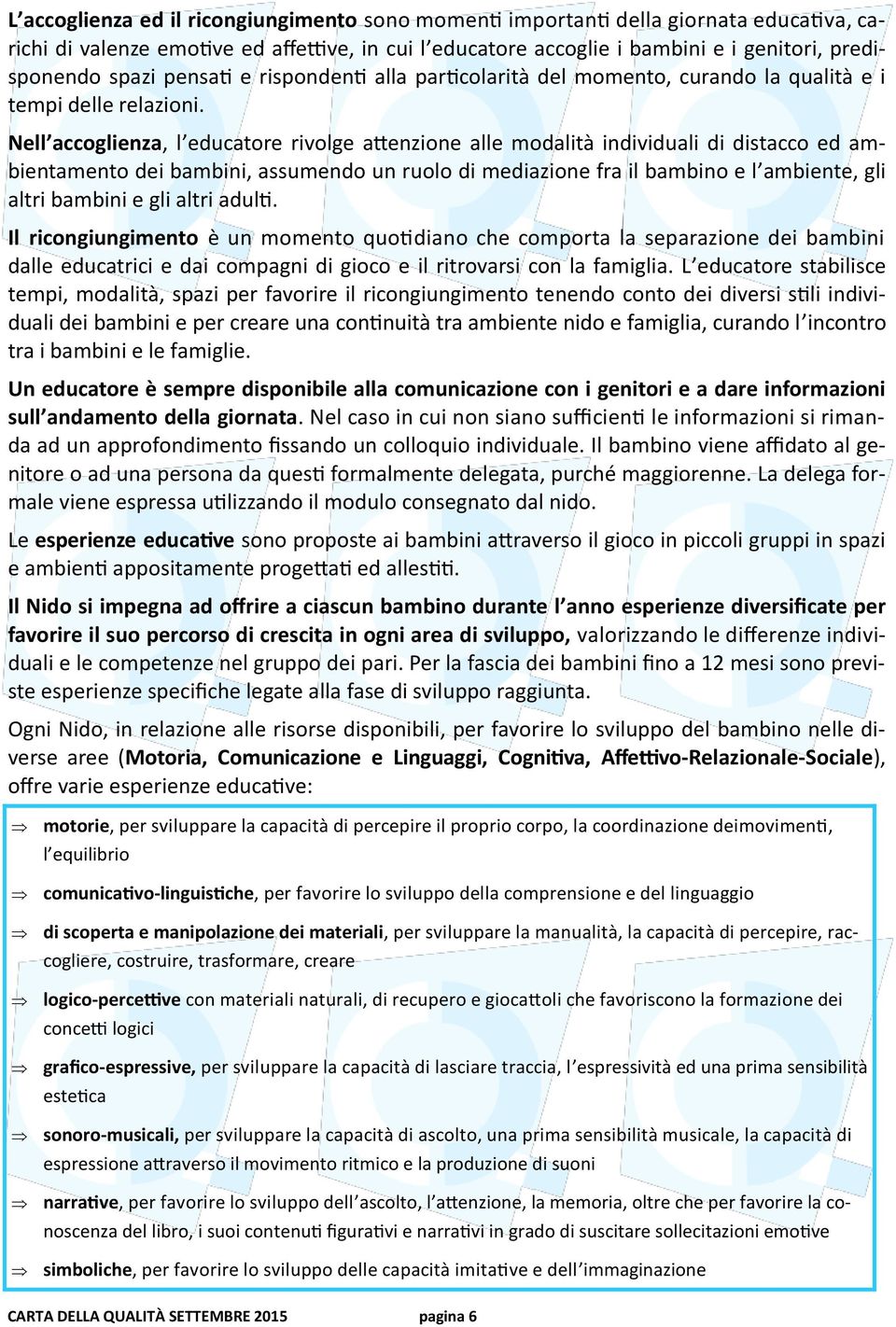 L'accoglienza ed il ricongiungimento sono momenti importanti della giornata educativa, carichi di valenze emotive ed affettive, in cui l'educatore accoglie i bambini e i genitori, predisponendo spazi pensati e rispondenti alla particolarità del momento, curando la qualità e i tempi delle relazioni.

Nell'accoglienza, l'educatore rivolge attenzione alle modalità individuali di distacco ed ambientamento dei bambini, assumendo un ruolo di mediazione fra il bambino e l'ambiente, gli altri bambini e gli altri adulti.

Il ricongiungimento è un momento quotidiano che comporta la separazione dei bambini dalle educatrici e dai compagni di gioco e il ritrovarsi con la famiglia. L'educatore stabilisce tempi, modalità, spazi per favorire il ricongiungimento tenendo conto dei diversi stili individuali dei bambini e per creare una continuità tra ambiente nido e famiglia, curando l'incontro tra i bambini e le famiglie.

Un educatore è sempre disponibile alla comunicazione con i genitori e a dare informazioni sull'andamento della giornata. Nel caso in cui non siano sufficienti le informazioni si rimanda ad un approfondimento fissando un colloquio individuale. Il bambino viene affidato al genitore o ad una persona da questi formalmente delegata, purché maggiorenne. La delega formale viene espressa utilizzando il modulo consegnato dal nido.

Le esperienze educative sono proposte ai bambini attraverso il gioco in piccoli gruppi in spazi e ambienti appositamente progettati ed allestiti.

Il Nido si impegna ad offrire a ciascun bambino durante l'anno esperienze diversificate per favorire il suo percorso di crescita in ogni area di sviluppo, valorizzando le differenze individuali e le competenze nel gruppo dei pari. Per la fascia dei bambini fino a 12 mesi sono previste esperienze specifiche legate alla fase di sviluppo raggiunta.

Ogni Nido, in relazione alle risorse disponibili, per favorire lo sviluppo del bambino nelle diverse aree (Motoria, Comunicazione e Linguaggi, Cognitiva, Affettivo-Relazionale-Sociale), offre varie esperienze educative:

⇒ motorie, per sviluppare la capacità di percepire il proprio corpo, la coordinazione deimovimenti, l'equilibrio

⇒ comunicativo-linguistiche, per favorire lo sviluppo della comprensione e del linguaggio

⇒ di scoperta e manipolazione dei materiali, per sviluppare la manualità, la capacità di percepire, raccogliere, costruire, trasformare, creare

⇒ logico-percettive con materiali naturali, di recupero e giocattoli che favoriscono la formazione dei concetti logici

⇒ grafico-espressive, per sviluppare la capacità di lasciare traccia, l'espressività ed una prima sensibilità estetica

⇒ sonoro-musicali, per sviluppare la capacità di ascolto, una prima sensibilità musicale, la capacità di espressione attraverso il movimento ritmico e la produzione di suoni

⇒ narrative, per favorire lo sviluppo dell'ascolto, l'attenzione, la memoria, oltre che per favorire la conoscenza del libro, i suoi contenuti figurativi e narrativi in grado di suscitare sollecitazioni emotive

⇒ simboliche, per favorire lo sviluppo delle capacità imitative e dell'immaginazione

CARTA DELLA QUALITÀ SETTEMBRE 2015 pagina 6